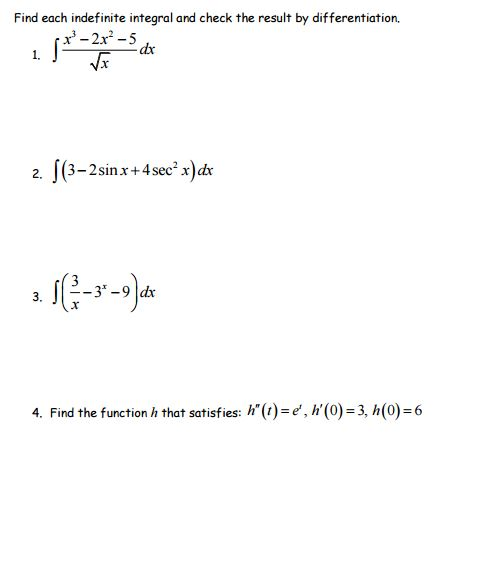 Find each indefinite integral and check the result by differentiation.

1. $\int \frac{x^3 - 2x^2 - 5}{\sqrt{x}} dx$

2. $\int (3 - 2\sin x + 4\sec^2 x) dx$

3. $\int \left(\frac{3}{x} - 3^x - 9\right) dx$

4. Find the function $h$ that satisfies: $h''(t) = e^t$, $h'(0) = 3$, $h(0) = 6$